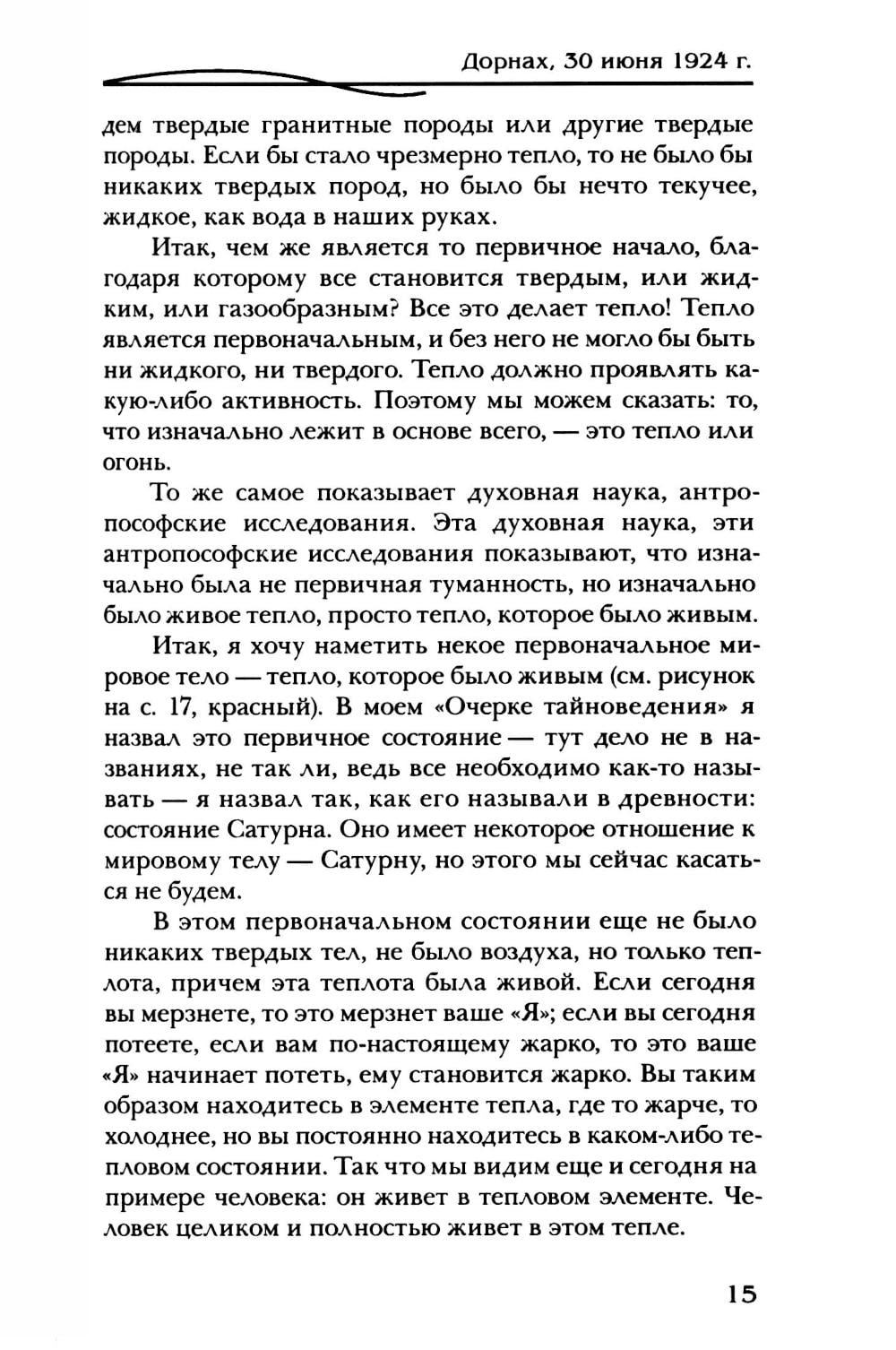 Дорнах, 30 июня 1924 г.

дем твердые гранитные породы или другие твердые породы. Если бы стало чрезмерно тепло, то не было бы никаких твердых пород, но было бы нечто текучее, жидкое, как вода в наших руках.

Итак, чем же является то первичное начало, благодаря которому все становится твердым, или жидким, или газообразным? Все это делает тепло! Тепло является первоначальным, и без него не могло бы быть ни жидкого, ни твердого. Тепло должно проявлять какую-либо активность. Поэтому мы можем сказать: то, что изначально лежит в основе всего, — это тепло или огонь.

То же самое показывает духовная наука, антропософские исследования. Эта духовная наука, эти антропософские исследования показывают, что изначально была не первичная туманность, но изначально было живое тепло, просто тепло, которое было живым.

Итак, я хочу наметить некое первоначальное мировое тело — тепло, которое было живым (см. рисунок на с. 17, красный). В моем «Очерке тайноведения» я назвал это первичное состояние — тут дело не в названиях, не так ли, ведь все необходимо как-то называть — я назвал так, как его называли в древности: состояние Сатурна. Оно имеет некоторое отношение к мировому телу — Сатурну, но этого мы сейчас касаться не будем.

В этом первоначальном состоянии еще не было никаких твердых тел, не было воздуха, но только теплота, причем эта теплота была живой. Если сегодня вы мерзнете, то это мерзнет ваше «Я»; если вы сегодня потеете, если вам по-настоящему жарко, то это ваше «Я» начинает потеть, ему становится жарко. Вы таким образом находитесь в элементе тепла, где то жарче, то холоднее, но вы постоянно находитесь в каком-либо тепловом состоянии. Так что мы видим еще и сегодня на примере человека: он живет в тепловом элементе. Человек целиком и полностью живет в этом тепле.

15